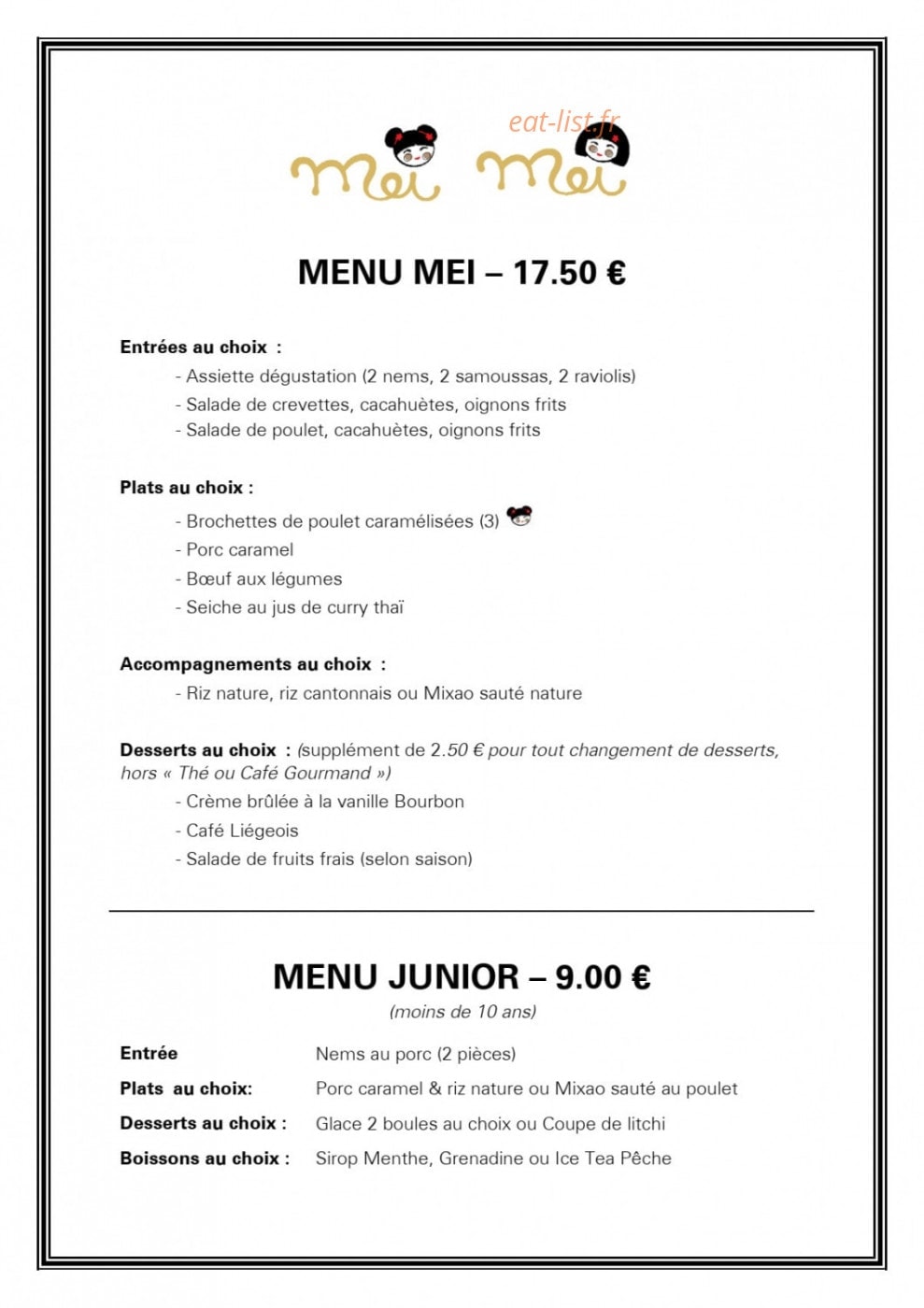 eat-list.fr

mei mei

MENU MEI – 17.50 €

Entrées au choix :
- Assiette dégustation (2 nems, 2 samoussas, 2 raviolis)
- Salade de crevettes, cacahuètes, oignons frits
- Salade de poulet, cacahuètes, oignons frits

Plats au choix :
- Brochettes de poulet caramélisées (3)
- Porc caramel
- Bœuf aux légumes
- Seiche au jus de curry thaï

Accompagnements au choix :
- Riz nature, riz cantonnais ou Mixao sauté nature

Desserts au choix : (supplément de 2.50 € pour tout changement de desserts, hors « Thé ou Café Gourmand »)
- Crème brûlée à la vanille Bourbon
- Café Liégeois
- Salade de fruits frais (selon saison)

MENU JUNIOR – 9.00 €
(moins de 10 ans)

| | |
|---|---|
| Entrée | Nems au porc (2 pièces) |
| Plats au choix: | Porc caramel & riz nature ou Mixao sauté au poulet |
| Desserts au choix : | Glace 2 boules au choix ou Coupe de litchi |
| Boissons au choix : | Sirop Menthe, Grenadine ou Ice Tea Pêche |